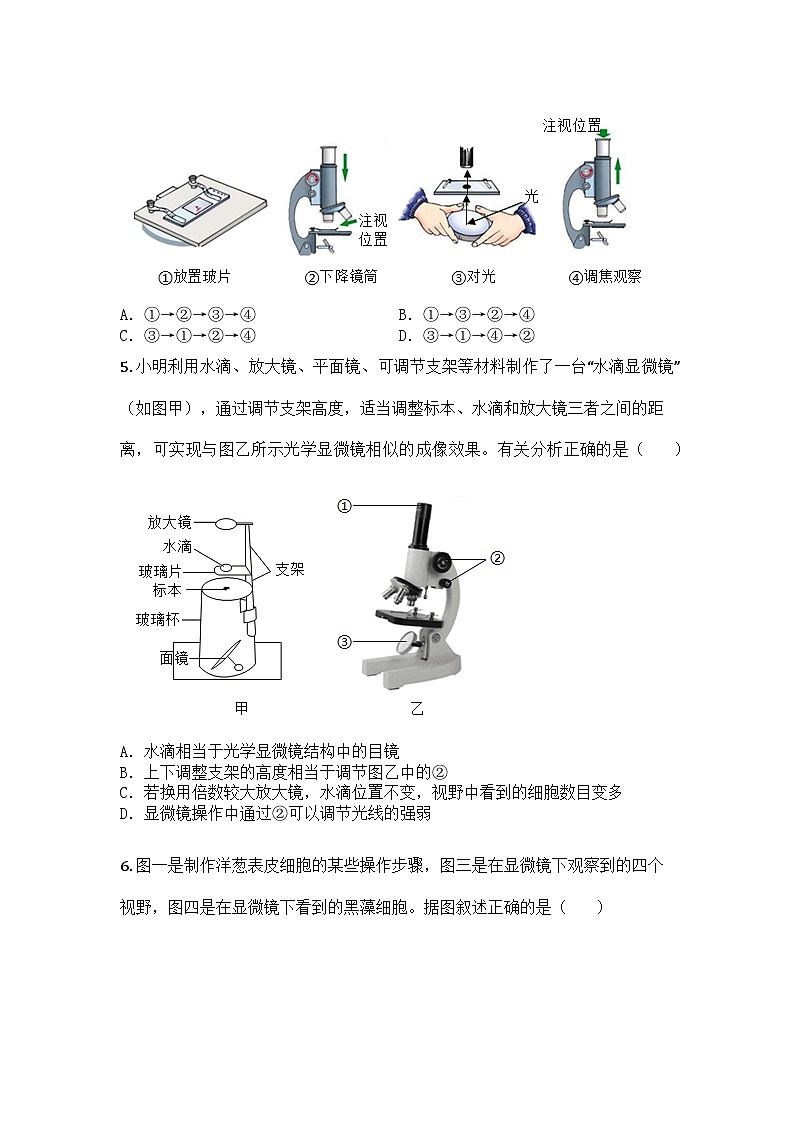 注视位置

注视位置

光

①放置玻片　②下降镜筒　③对光　④调焦观察

A. ①→②→③→④　　B. ①→③→②→④
C. ③→①→②→④　　D. ③→①→④→②

5. 小明利用水滴、放大镜、平面镜、可调节支架等材料制作了一台“水滴显微镜”（如图甲），通过调节支架高度，适当调整标本、水滴和放大镜三者之间的距离，可实现与图乙所示光学显微镜相似的成像效果。有关分析正确的是（　　）

放大镜
水滴
玻璃片
标本
玻璃杯
面镜
支架
甲

①
②
③
乙

A. 水滴相当于光学显微镜结构中的目镜
B. 上下调整支架的高度相当于调节图乙中的②
C. 若换用倍数较大放大镜，水滴位置不变，视野中看到的细胞数目变多
D. 显微镜操作中通过②可以调节光线的强弱

6. 图一是制作洋葱表皮细胞的某些操作步骤，图三是在显微镜下观察到的四个视野，图四是在显微镜下看到的黑藻细胞。据图叙述正确的是（　　）